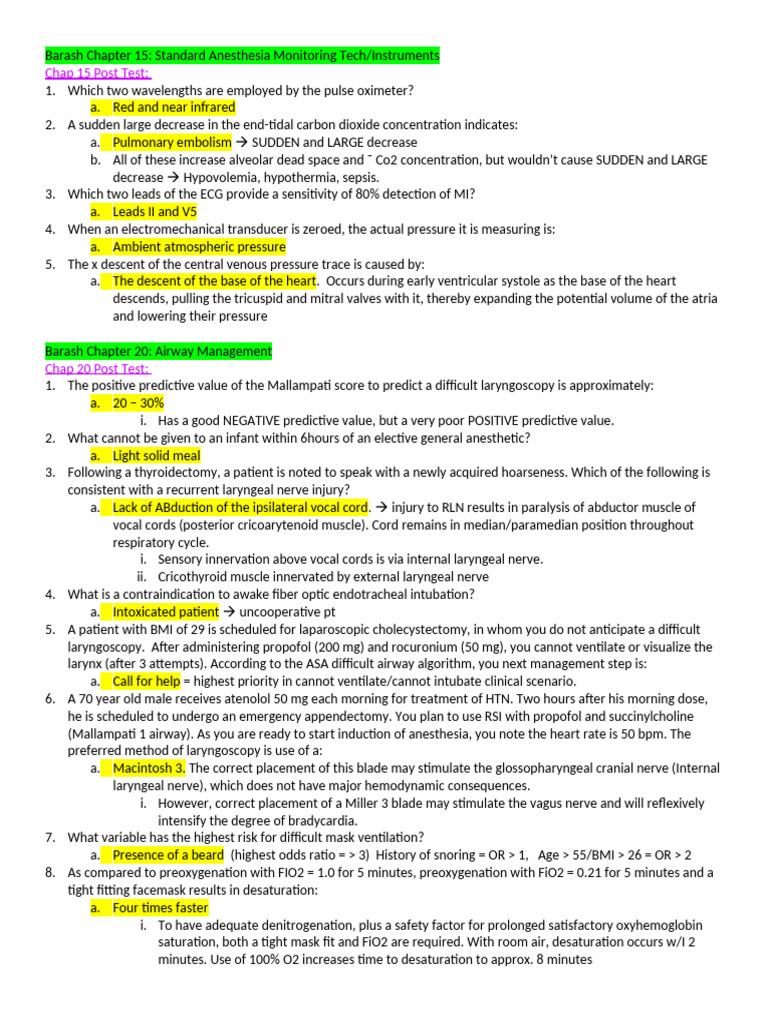 Barash Chapter 15: Standard Anesthesia Monitoring Tech/Instruments

Chap 15 Post Test:

1. Which two wavelengths are employed by the pulse oximeter?
a. Red and near infrared
2. A sudden large decrease in the end-tidal carbon dioxide concentration indicates:
a. Pulmonary embolism → SUDDEN and LARGE decrease
b. All of these increase alveolar dead space and ˉ Co2 concentration, but wouldn't cause SUDDEN and LARGE decrease → Hypovolemia, hypothermia, sepsis.
3. Which two leads of the ECG provide a sensitivity of 80% detection of MI?
a. Leads II and V5
4. When an electromechanical transducer is zeroed, the actual pressure it is measuring is:
a. Ambient atmospheric pressure
5. The x descent of the central venous pressure trace is caused by:
a. The descent of the base of the heart. Occurs during early ventricular systole as the base of the heart descends, pulling the tricuspid and mitral valves with it, thereby expanding the potential volume of the atria and lowering their pressure

Barash Chapter 20: Airway Management

Chap 20 Post Test:

1. The positive predictive value of the Mallampati score to predict a difficult laryngoscopy is approximately:
a. 20 – 30%
i. Has a good NEGATIVE predictive value, but a very poor POSITIVE predictive value.
2. What cannot be given to an infant within 6hours of an elective general anesthetic?
a. Light solid meal
3. Following a thyroidectomy, a patient is noted to speak with a newly acquired hoarseness. Which of the following is consistent with a recurrent laryngeal nerve injury?
a. Lack of ABduction of the ipsilateral vocal cord. → injury to RLN results in paralysis of abductor muscle of vocal cords (posterior cricoarytenoid muscle). Cord remains in median/paramedian position throughout respiratory cycle.
i. Sensory innervation above vocal cords is via internal laryngeal nerve.
ii. Cricothyroid muscle innervated by external laryngeal nerve
4. What is a contraindication to awake fiber optic endotracheal intubation?
a. Intoxicated patient → uncooperative pt
5. A patient with BMI of 29 is scheduled for laparoscopic cholecystectomy, in whom you do not anticipate a difficult laryngoscopy. After administering propofol (200 mg) and rocuronium (50 mg), you cannot ventilate or visualize the larynx (after 3 attempts). According to the ASA difficult airway algorithm, you next management step is:
a. Call for help = highest priority in cannot ventilate/cannot intubate clinical scenario.
6. A 70 year old male receives atenolol 50 mg each morning for treatment of HTN. Two hours after his morning dose, he is scheduled to undergo an emergency appendectomy. You plan to use RSI with propofol and succinylcholine (Mallampati 1 airway). As you are ready to start induction of anesthesia, you note the heart rate is 50 bpm. The preferred method of laryngoscopy is use of a:
a. Macintosh 3. The correct placement of this blade may stimulate the glossopharyngeal cranial nerve (Internal laryngeal nerve), which does not have major hemodynamic consequences.
i. However, correct placement of a Miller 3 blade may stimulate the vagus nerve and will reflexively intensify the degree of bradycardia.
7. What variable has the highest risk for difficult mask ventilation?
a. Presence of a beard (highest odds ratio = > 3) History of snoring = OR > 1, Age > 55/BMI > 26 = OR > 2
8. As compared to preoxygenation with FIO2 = 1.0 for 5 minutes, preoxygenation with FiO2 = 0.21 for 5 minutes and a tight fitting facemask results in desaturation:
a. Four times faster
i. To have adequate denitrogenation, plus a safety factor for prolonged satisfactory oxyhemoglobin saturation, both a tight mask fit and FiO2 are required. With room air, desaturation occurs w/I 2 minutes. Use of 100% O2 increases time to desaturation to approx. 8 minutes